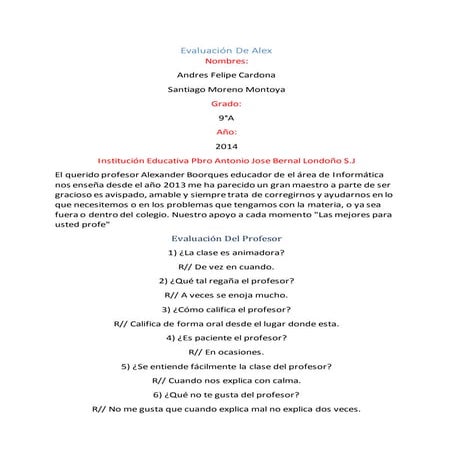 Evaluación De Alex
Nombres:

Andres Felipe Cardona

Santiago Moreno Montoya

Grado:

9°A

Año:

2014

Institución Educativa Pbro Antonio Jose Bernal Londoño S.J

El querido profesor Alexander Boorques educador de el área de Informática nos enseña desde el año 2013 me ha parecido un gran maestro a parte de ser gracioso es avispado, amable y siempre trata de corregirnos y ayudarnos en lo que necesitemos o en los problemas que tengamos con la materia, o ya sea fuera o dentro del colegio. Nuestro apoyo a cada momento "Las mejores para usted profe"

Evaluación Del Profesor

1) ¿La clase es animadora?

R// De vez en cuando.

2) ¿Qué tal regaña el profesor?

R// A veces se enoja mucho.

3) ¿Cómo califica el profesor?

R// Califica de forma oral desde el lugar donde esta.

4) ¿Es paciente el profesor?

R// En ocasiones.

5) ¿Se entiende fácilmente la clase del profesor?

R// Cuando nos explica con calma.

6) ¿Qué no te gusta del profesor?

R// No me gusta que cuando explica mal no explica dos veces.